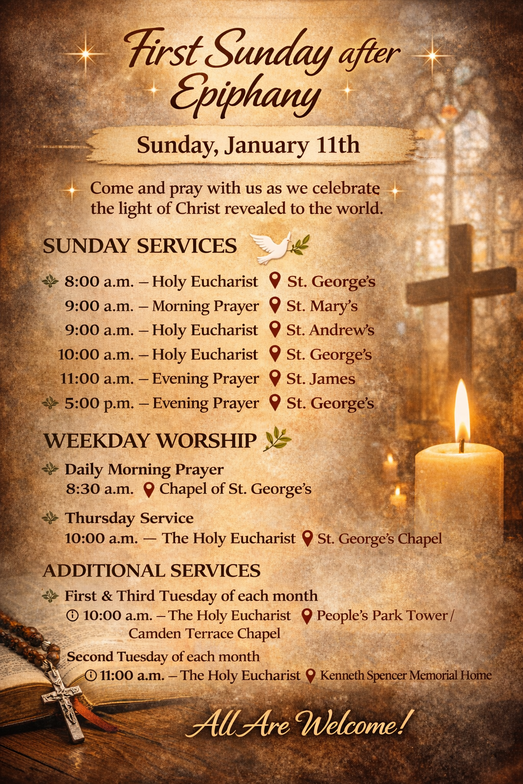 First Sunday after Epiphany

Sunday, January 11th

Come and pray with us as we celebrate the light of Christ revealed to the world.

SUNDAY SERVICES

8:00 a.m. – Holy Eucharist St. George's
9:00 a.m. – Morning Prayer St. Mary's
9:00 a.m. – Holy Eucharist St. Andrew's
10:00 a.m. – Holy Eucharist St. George's
11:00 a.m. – Evening Prayer St. James
5:00 p.m. – Evening Prayer St. George's

WEEKDAY WORSHIP

Daily Morning Prayer
8:30 a.m. Chapel of St. George's

Thursday Service
10:00 a.m. — The Holy Eucharist St. George's Chapel

ADDITIONAL SERVICES

First & Third Tuesday of each month
10:00 a.m. – The Holy Eucharist People's Park Tower / Camden Terrace Chapel

Second Tuesday of each month
11:00 a.m. – The Holy Eucharist Kenneth Spencer Memorial Home

All Are Welcome!